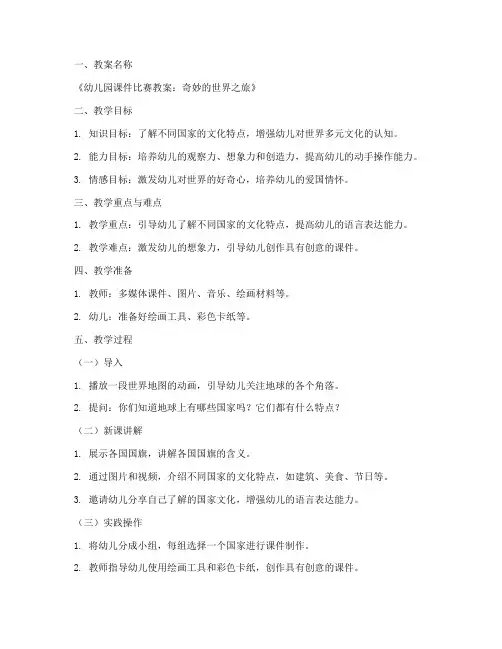 一、教案名称

《幼儿园课件比赛教案：奇妙的世界之旅》

二、教学目标

1. 知识目标：了解不同国家的文化特点，增强幼儿对世界多元文化的认知。

2. 能力目标：培养幼儿的观察力、想象力和创造力，提高幼儿的动手操作能力。

3. 情感目标：激发幼儿对世界的好奇心，培养幼儿的爱国情怀。

三、教学重点与难点

1. 教学重点：引导幼儿了解不同国家的文化特点，提高幼儿的语言表达能力。

2. 教学难点：激发幼儿的想象力，引导幼儿创作具有创意的课件。

四、教学准备

1. 教师：多媒体课件、图片、音乐、绘画材料等。

2. 幼儿：准备好绘画工具、彩色卡纸等。

五、教学过程

（一）导入

1. 播放一段世界地图的动画，引导幼儿关注地球的各个角落。

2. 提问：你们知道地球上有哪些国家吗？它们都有什么特点？

（二）新课讲解

1. 展示各国国旗，讲解各国国旗的含义。

2. 通过图片和视频，介绍不同国家的文化特点，如建筑、美食、节日等。

3. 邀请幼儿分享自己了解的国家文化，增强幼儿的语言表达能力。

（三）实践操作

1. 将幼儿分成小组，每组选择一个国家进行课件制作。

2. 教师指导幼儿使用绘画工具和彩色卡纸，创作具有创意的课件。